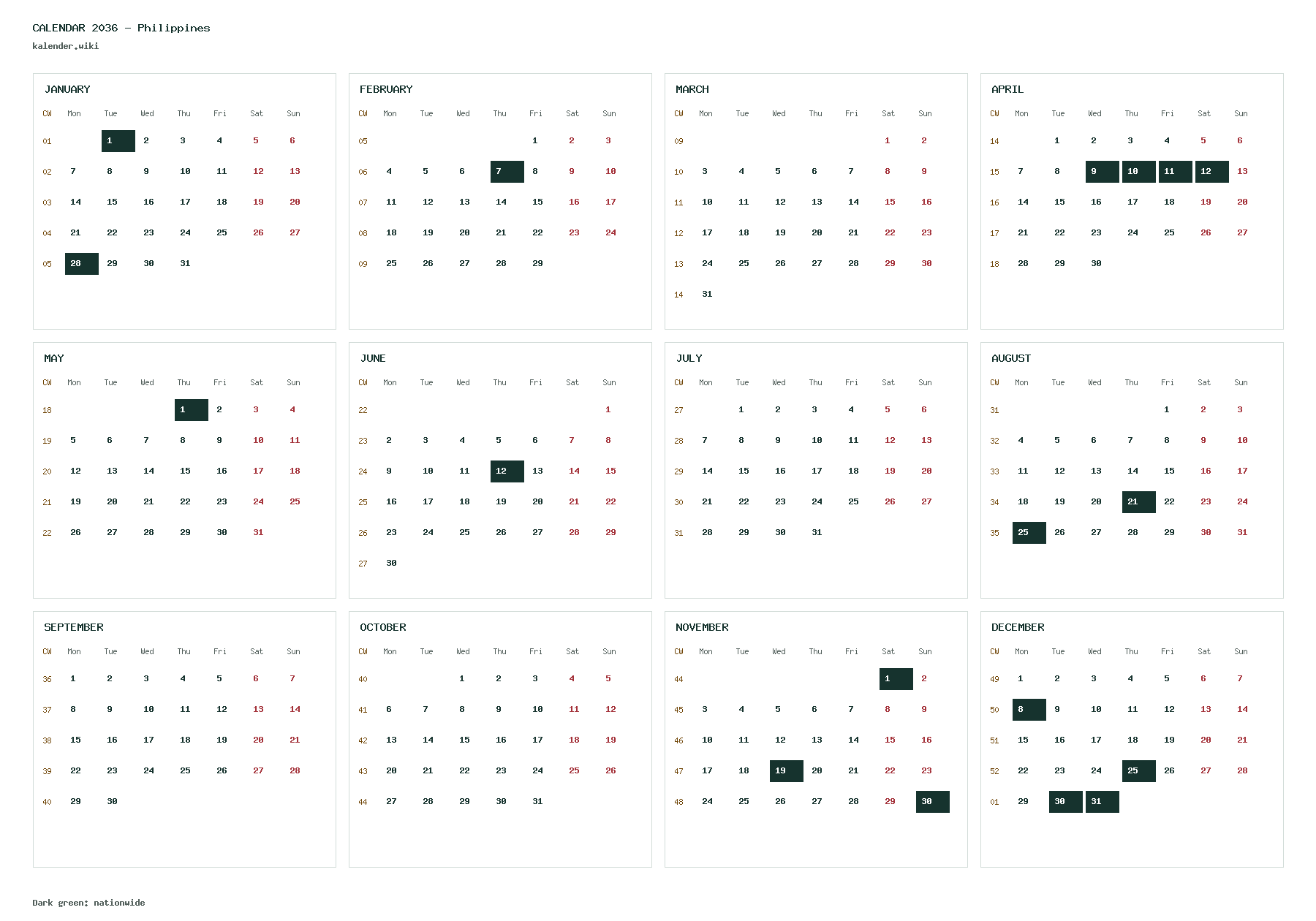 CALENDAR 2036 - Philippines
kalender.wiki

JANUARY

| CW | Mon | Tue | Wed | Thu | Fri | Sat | Sun |
|---|---|---|---|---|---|---|---|
| 01 | | 1 | 2 | 3 | 4 | 5 | 6 |
| 02 | 7 | 8 | 9 | 10 | 11 | 12 | 13 |
| 03 | 14 | 15 | 16 | 17 | 18 | 19 | 20 |
| 04 | 21 | 22 | 23 | 24 | 25 | 26 | 27 |
| 05 | 28 | 29 | 30 | 31 | | | |

FEBRUARY

| CW | Mon | Tue | Wed | Thu | Fri | Sat | Sun |
|---|---|---|---|---|---|---|---|
| 05 | | | | | 1 | 2 | 3 |
| 06 | 4 | 5 | 6 | 7 | 8 | 9 | 10 |
| 07 | 11 | 12 | 13 | 14 | 15 | 16 | 17 |
| 08 | 18 | 19 | 20 | 21 | 22 | 23 | 24 |
| 09 | 25 | 26 | 27 | 28 | 29 | | |

MARCH

| CW | Mon | Tue | Wed | Thu | Fri | Sat | Sun |
|---|---|---|---|---|---|---|---|
| 09 | | | | | | 1 | 2 |
| 10 | 3 | 4 | 5 | 6 | 7 | 8 | 9 |
| 11 | 10 | 11 | 12 | 13 | 14 | 15 | 16 |
| 12 | 17 | 18 | 19 | 20 | 21 | 22 | 23 |
| 13 | 24 | 25 | 26 | 27 | 28 | 29 | 30 |
| 14 | 31 | | | | | | |

APRIL

| CW | Mon | Tue | Wed | Thu | Fri | Sat | Sun |
|---|---|---|---|---|---|---|---|
| 14 | | 1 | 2 | 3 | 4 | 5 | 6 |
| 15 | 7 | 8 | 9 | 10 | 11 | 12 | 13 |
| 16 | 14 | 15 | 16 | 17 | 18 | 19 | 20 |
| 17 | 21 | 22 | 23 | 24 | 25 | 26 | 27 |
| 18 | 28 | 29 | 30 | | | | |

MAY

| CW | Mon | Tue | Wed | Thu | Fri | Sat | Sun |
|---|---|---|---|---|---|---|---|
| 18 | | | | 1 | 2 | 3 | 4 |
| 19 | 5 | 6 | 7 | 8 | 9 | 10 | 11 |
| 20 | 12 | 13 | 14 | 15 | 16 | 17 | 18 |
| 21 | 19 | 20 | 21 | 22 | 23 | 24 | 25 |
| 22 | 26 | 27 | 28 | 29 | 30 | 31 | |

JUNE

| CW | Mon | Tue | Wed | Thu | Fri | Sat | Sun |
|---|---|---|---|---|---|---|---|
| 22 | | | | | | | 1 |
| 23 | 2 | 3 | 4 | 5 | 6 | 7 | 8 |
| 24 | 9 | 10 | 11 | 12 | 13 | 14 | 15 |
| 25 | 16 | 17 | 18 | 19 | 20 | 21 | 22 |
| 26 | 23 | 24 | 25 | 26 | 27 | 28 | 29 |
| 27 | 30 | | | | | | |

JULY

| CW | Mon | Tue | Wed | Thu | Fri | Sat | Sun |
|---|---|---|---|---|---|---|---|
| 27 | | 1 | 2 | 3 | 4 | 5 | 6 |
| 28 | 7 | 8 | 9 | 10 | 11 | 12 | 13 |
| 29 | 14 | 15 | 16 | 17 | 18 | 19 | 20 |
| 30 | 21 | 22 | 23 | 24 | 25 | 26 | 27 |
| 31 | 28 | 29 | 30 | 31 | | | |

AUGUST

| CW | Mon | Tue | Wed | Thu | Fri | Sat | Sun |
|---|---|---|---|---|---|---|---|
| 31 | | | | | 1 | 2 | 3 |
| 32 | 4 | 5 | 6 | 7 | 8 | 9 | 10 |
| 33 | 11 | 12 | 13 | 14 | 15 | 16 | 17 |
| 34 | 18 | 19 | 20 | 21 | 22 | 23 | 24 |
| 35 | 25 | 26 | 27 | 28 | 29 | 30 | 31 |

SEPTEMBER

| CW | Mon | Tue | Wed | Thu | Fri | Sat | Sun |
|---|---|---|---|---|---|---|---|
| 36 | 1 | 2 | 3 | 4 | 5 | 6 | 7 |
| 37 | 8 | 9 | 10 | 11 | 12 | 13 | 14 |
| 38 | 15 | 16 | 17 | 18 | 19 | 20 | 21 |
| 39 | 22 | 23 | 24 | 25 | 26 | 27 | 28 |
| 40 | 29 | 30 | | | | | |

OCTOBER

| CW | Mon | Tue | Wed | Thu | Fri | Sat | Sun |
|---|---|---|---|---|---|---|---|
| 40 | | | 1 | 2 | 3 | 4 | 5 |
| 41 | 6 | 7 | 8 | 9 | 10 | 11 | 12 |
| 42 | 13 | 14 | 15 | 16 | 17 | 18 | 19 |
| 43 | 20 | 21 | 22 | 23 | 24 | 25 | 26 |
| 44 | 27 | 28 | 29 | 30 | 31 | | |

NOVEMBER

| CW | Mon | Tue | Wed | Thu | Fri | Sat | Sun |
|---|---|---|---|---|---|---|---|
| 44 | | | | | | 1 | 2 |
| 45 | 3 | 4 | 5 | 6 | 7 | 8 | 9 |
| 46 | 10 | 11 | 12 | 13 | 14 | 15 | 16 |
| 47 | 17 | 18 | 19 | 20 | 21 | 22 | 23 |
| 48 | 24 | 25 | 26 | 27 | 28 | 29 | 30 |

DECEMBER

| CW | Mon | Tue | Wed | Thu | Fri | Sat | Sun |
|---|---|---|---|---|---|---|---|
| 49 | 1 | 2 | 3 | 4 | 5 | 6 | 7 |
| 50 | 8 | 9 | 10 | 11 | 12 | 13 | 14 |
| 51 | 15 | 16 | 17 | 18 | 19 | 20 | 21 |
| 52 | 22 | 23 | 24 | 25 | 26 | 27 | 28 |
| 01 | 29 | 30 | 31 | | | | |

Dark green: nationwide